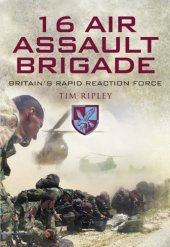 16 AIR ASSAULT BRIGADE

BRITAIN'S RAPID REACTION FORCE

TIM RIPLEY